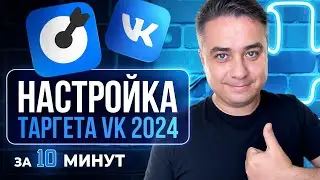 VK

НАСТРОЙКА
ТАРГЕТА VK 2024

ЗА 10 МИНУТ